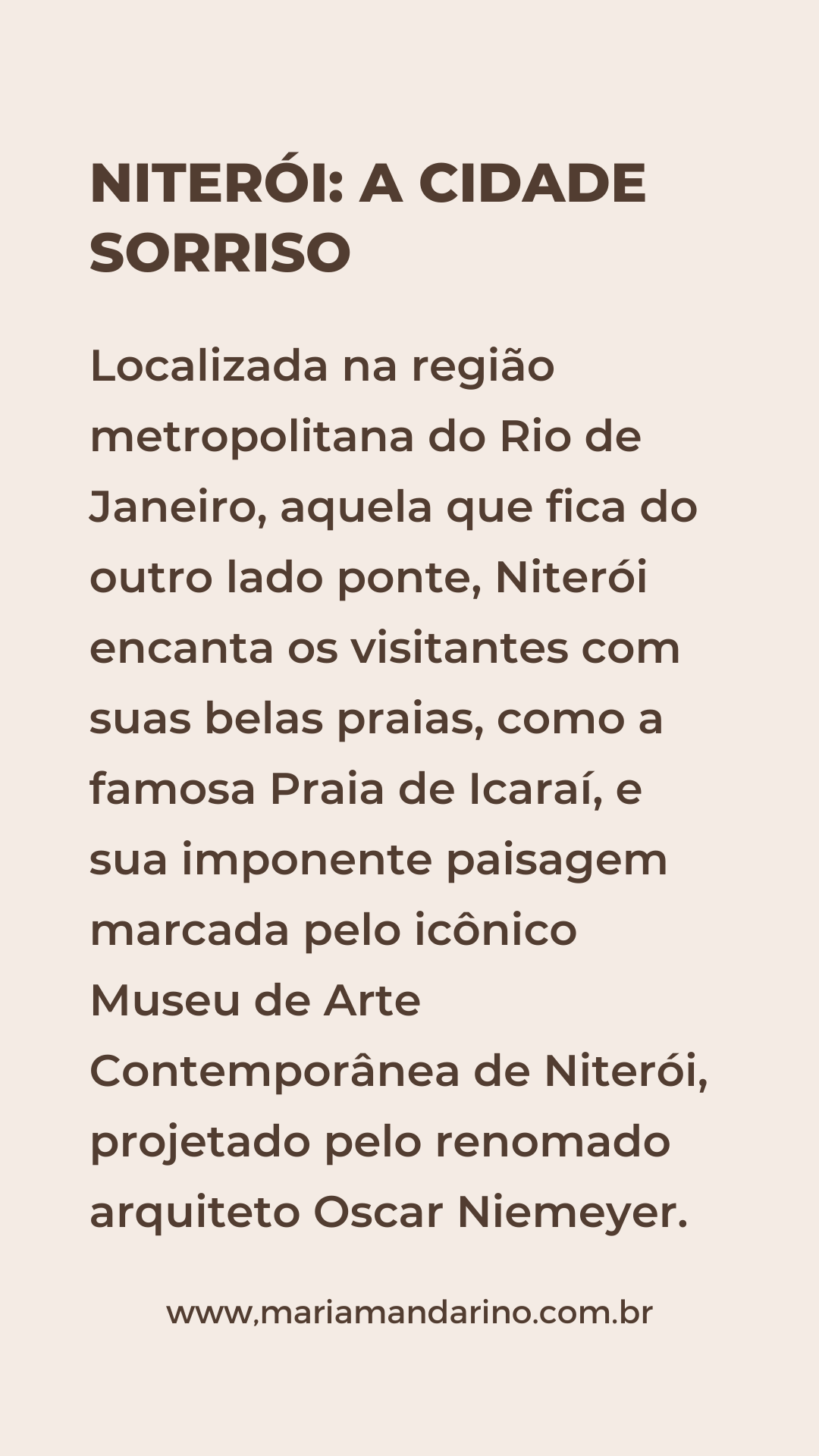 NITERÓI: A CIDADE SORRISO

Localizada na região metropolitana do Rio de Janeiro, aquela que fica do outro lado ponte, Niterói encanta os visitantes com suas belas praias, como a famosa Praia de Icaraí, e sua imponente paisagem marcada pelo icônico Museu de Arte Contemporânea de Niterói, projetado pelo renomado arquiteto Oscar Niemeyer.

www,mariamandarino.com.br